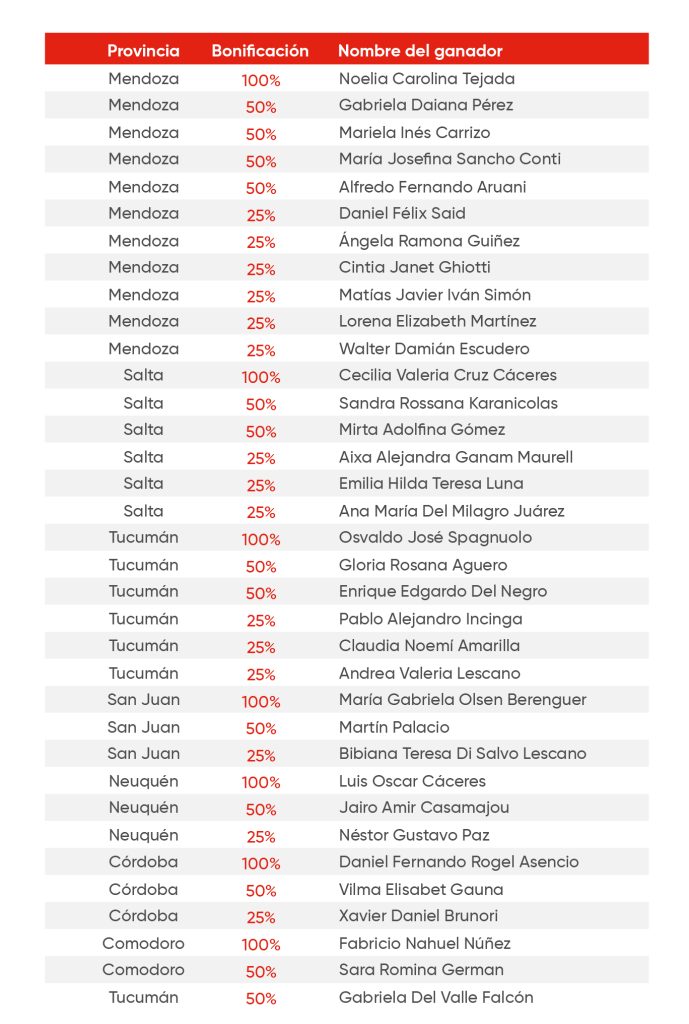 | Provincia | Bonificación | Nombre del ganador |
|---|---|---|
| Mendoza | 100% | Noelia Carolina Tejada |
| Mendoza | 50% | Gabriela Daiana Pérez |
| Mendoza | 50% | Mariela Inés Carrizo |
| Mendoza | 50% | María Josefina Sancho Conti |
| Mendoza | 50% | Alfredo Fernando Aruani |
| Mendoza | 25% | Daniel Félix Said |
| Mendoza | 25% | Ángela Ramona Guiñez |
| Mendoza | 25% | Cintia Janet Ghiotti |
| Mendoza | 25% | Matías Javier Iván Simón |
| Mendoza | 25% | Lorena Elizabeth Martínez |
| Mendoza | 25% | Walter Damián Escudero |
| Salta | 100% | Cecilia Valeria Cruz Cáceres |
| Salta | 50% | Sandra Rossana Karanicolas |
| Salta | 50% | Mirta Adolfina Gómez |
| Salta | 25% | Aixa Alejandra Ganam Maurell |
| Salta | 25% | Emilia Hilda Teresa Luna |
| Salta | 25% | Ana María Del Milagro Juárez |
| Tucumán | 100% | Osvaldo José Spagnuolo |
| Tucumán | 50% | Gloria Rosana Aguero |
| Tucumán | 50% | Enrique Edgardo Del Negro |
| Tucumán | 25% | Pablo Alejandro Incinga |
| Tucumán | 25% | Claudia Noemí Amarilla |
| Tucumán | 25% | Andrea Valeria Lescano |
| San Juan | 100% | María Gabriela Olsen Berenguer |
| San Juan | 50% | Martín Palacio |
| San Juan | 25% | Bibiana Teresa Di Salvo Lescano |
| Neuquén | 100% | Luis Oscar Cáceres |
| Neuquén | 50% | Jairo Amir Casamajou |
| Neuquén | 25% | Néstor Gustavo Paz |
| Córdoba | 100% | Daniel Fernando Rogel Asencio |
| Córdoba | 50% | Vilma Elisabet Gauna |
| Córdoba | 25% | Xavier Daniel Brunori |
| Comodoro | 100% | Fabricio Nahuel Núñez |
| Comodoro | 50% | Sara Romina German |
| Tucumán | 50% | Gabriela Del Valle Falcón |